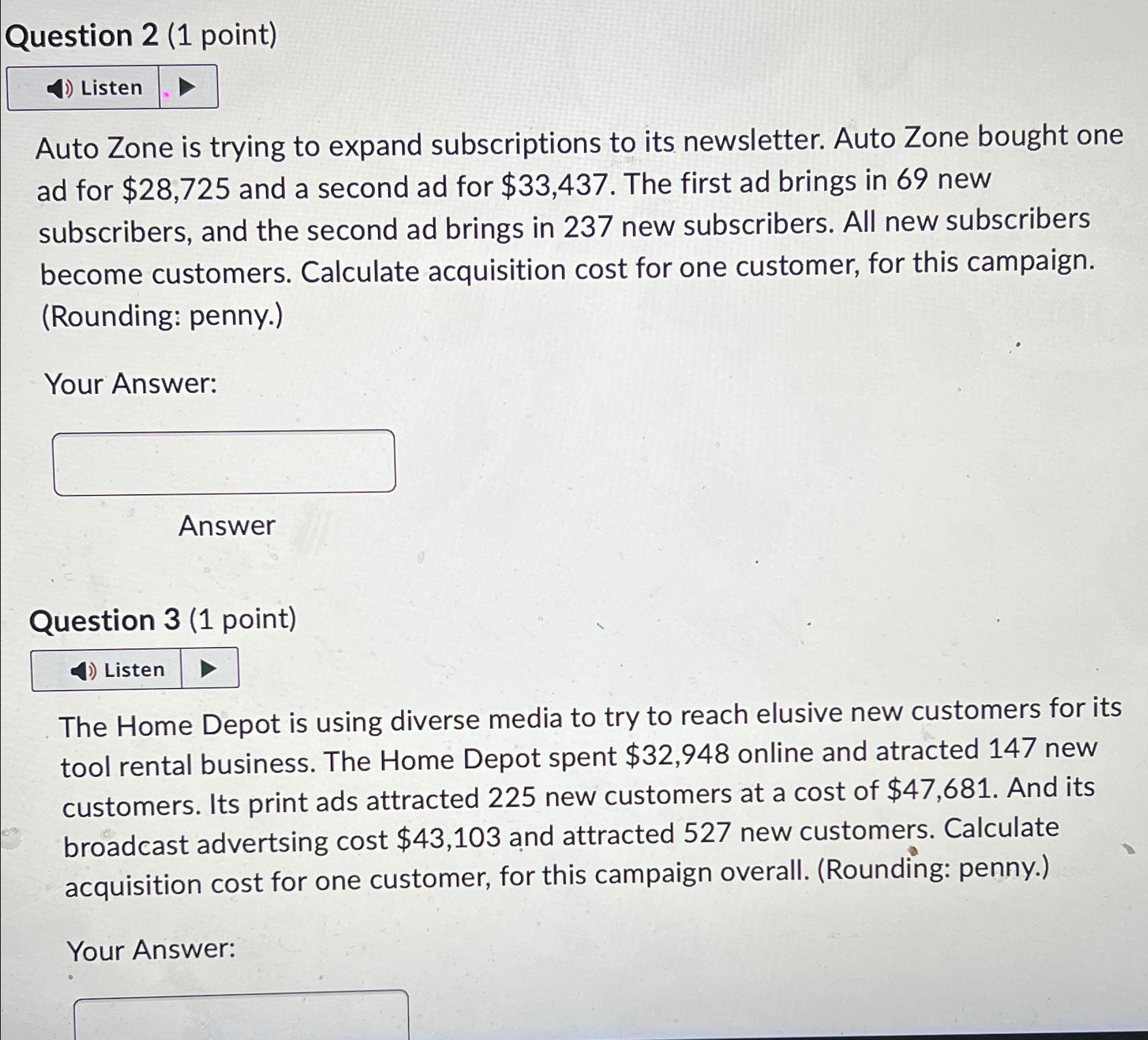 Question 2 (1 point)

Listen

Auto Zone is trying to expand subscriptions to its newsletter. Auto Zone bought one ad for $28,725 and a second ad for $33,437. The first ad brings in 69 new subscribers, and the second ad brings in 237 new subscribers. All new subscribers become customers. Calculate acquisition cost for one customer, for this campaign. (Rounding: penny.)

Your Answer:

Answer

Question 3 (1 point)

Listen

The Home Depot is using diverse media to try to reach elusive new customers for its tool rental business. The Home Depot spent $32,948 online and atracted 147 new customers. Its print ads attracted 225 new customers at a cost of $47,681. And its broadcast advertsing cost $43,103 and attracted 527 new customers. Calculate acquisition cost for one customer, for this campaign overall. (Rounding: penny.)

Your Answer: